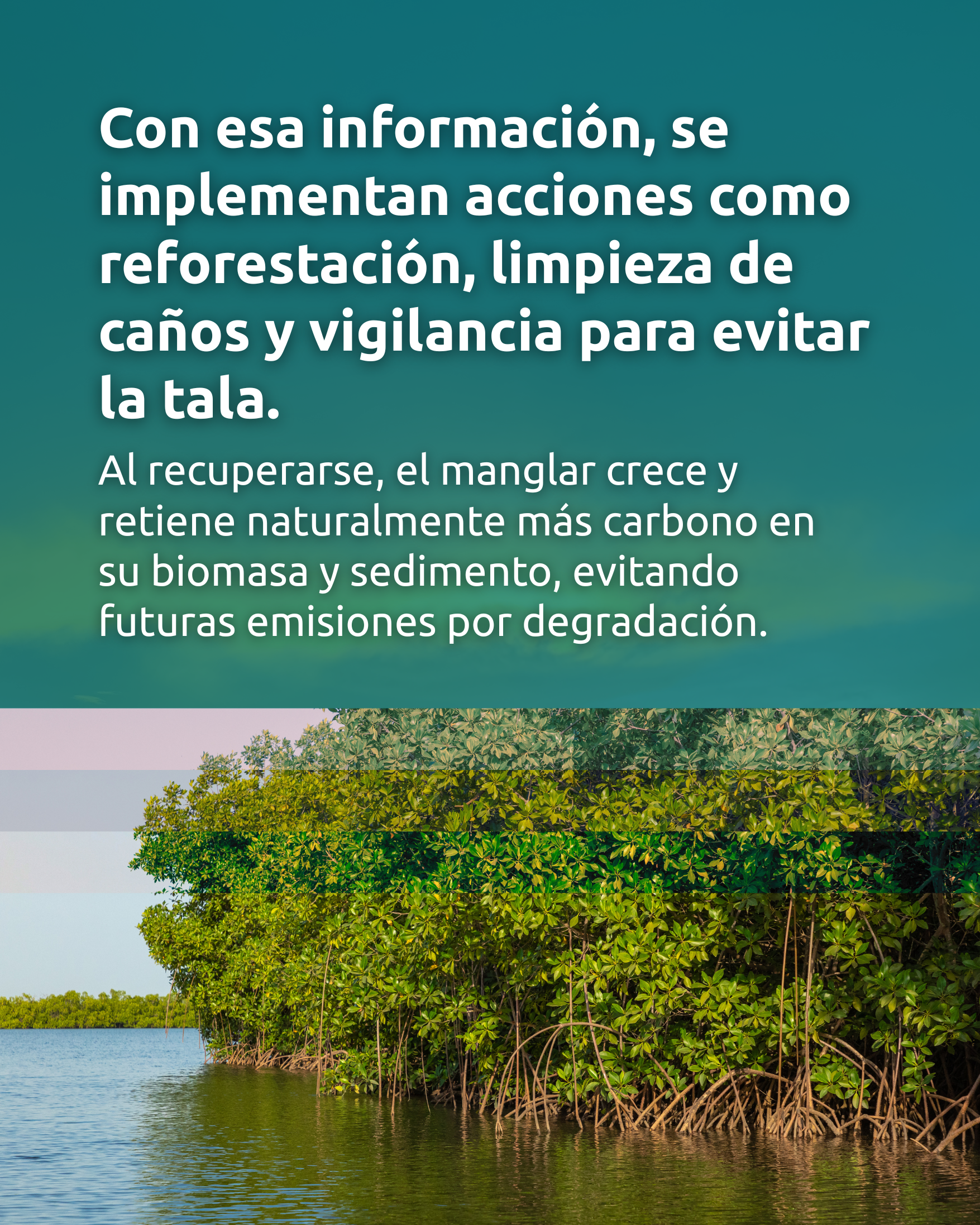 Con esa información, se implementan acciones como reforestación, limpieza de caños y vigilancia para evitar la tala.

Al recuperarse, el manglar crece y retiene naturalmente más carbono en su biomasa y sedimento, evitando futuras emisiones por degradación.